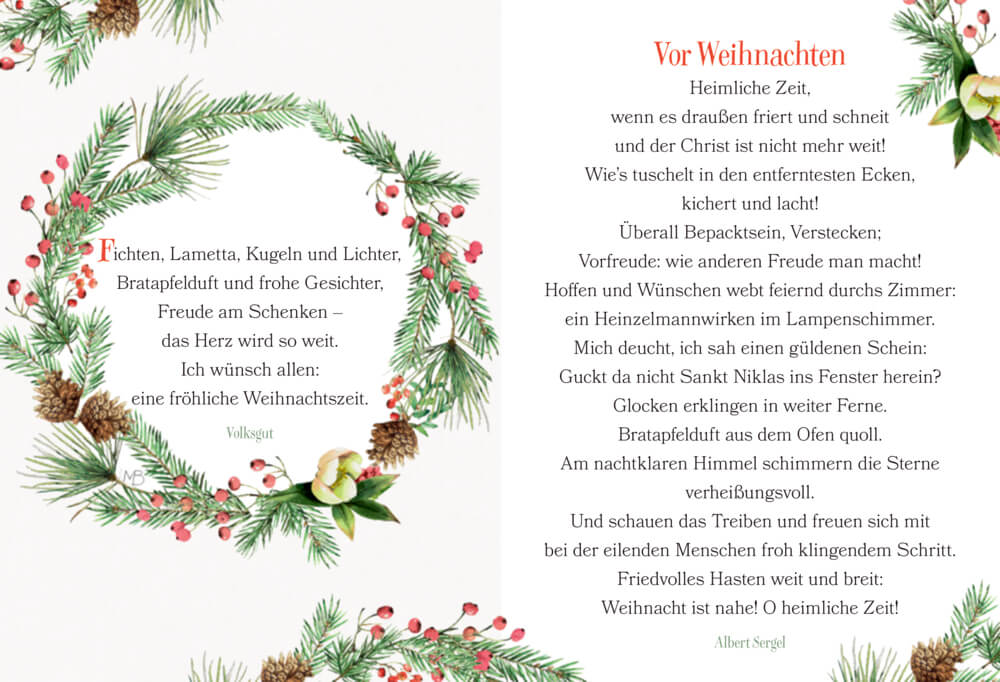 Fichten, Lametta, Kugeln und Lichter,
Bratapfelduft und frohe Gesichter,
Freude am Schenken –
das Herz wird so weit.
Ich wünsch allen:
eine fröhliche Weihnachtszeit.

Volksgut

MB

Vor Weihnachten

Heimliche Zeit,
wenn es draußen friert und schneit
und der Christ ist nicht mehr weit!
Wie's tuschelt in den entferntesten Ecken,
kichert und lacht!
Überall Bepacktsein, Verstecken;
Vorfreude: wie anderen Freude man macht!
Hoffen und Wünschen webt feiernd durchs Zimmer:
ein Heinzelmannwirken im Lampenschimmer.
Mich deucht, ich sah einen güldenen Schein:
Guckt da nicht Sankt Niklas ins Fenster herein?
Glocken erklingen in weiter Ferne.
Bratapfelduft aus dem Ofen quoll.
Am nachtklaren Himmel schimmern die Sterne
verheißungsvoll.
Und schauen das Treiben und freuen sich mit
bei der eilenden Menschen froh klingendem Schritt.
Friedvolles Hasten weit und breit:
Weihnacht ist nahe! O heimliche Zeit!

Albert Sergel